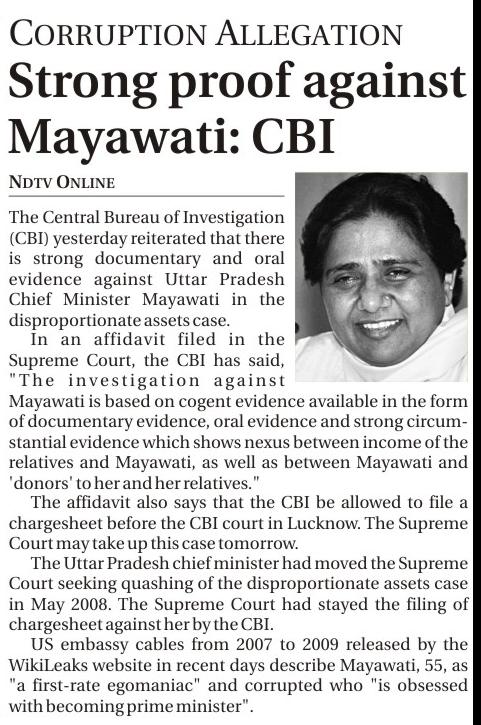 CORRUPTION ALLEGATION

Strong proof against Mayawati: CBI

NDTV ONLINE

The Central Bureau of Investigation (CBI) yesterday reiterated that there is strong documentary and oral evidence against Uttar Pradesh Chief Minister Mayawati in the disproportionate assets case.

In an affidavit filed in the Supreme Court, the CBI has said, "The investigation against Mayawati is based on cogent evidence available in the form of documentary evidence, oral evidence and strong circumstantial evidence which shows nexus between income of the relatives and Mayawati, as well as between Mayawati and 'donors' to her and her relatives."

The affidavit also says that the CBI be allowed to file a chargesheet before the CBI court in Lucknow. The Supreme Court may take up this case tomorrow.

The Uttar Pradesh chief minister had moved the Supreme Court seeking quashing of the disproportionate assets case in May 2008. The Supreme Court had stayed the filing of chargesheet against her by the CBI.

US embassy cables from 2007 to 2009 released by the WikiLeaks website in recent days describe Mayawati, 55, as "a first-rate egomaniac" and corrupted who "is obsessed with becoming prime minister".